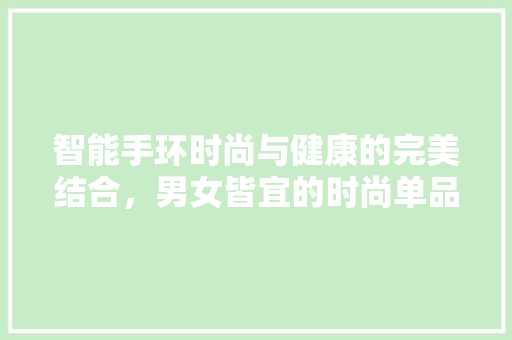 智能手环时尚与健康的完美结合，男女皆宜的时尚单品